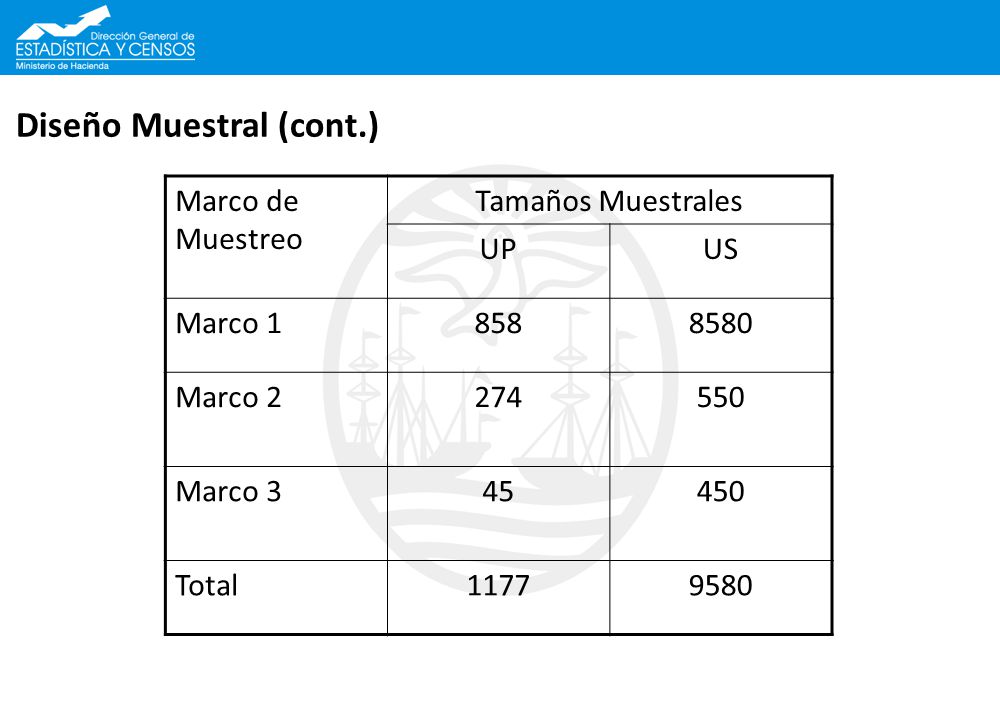 Dirección General de
ESTADÍSTICA Y CENSOS
Ministerio de Hacienda

Diseño Muestral (cont.)

| Marco de Muestreo | Tamaños Muestrales | |
|---|---|---|
| | UP | US |
| Marco 1 | 858 | 8580 |
| Marco 2 | 274 | 550 |
| Marco 3 | 45 | 450 |
| Total | 1177 | 9580 |